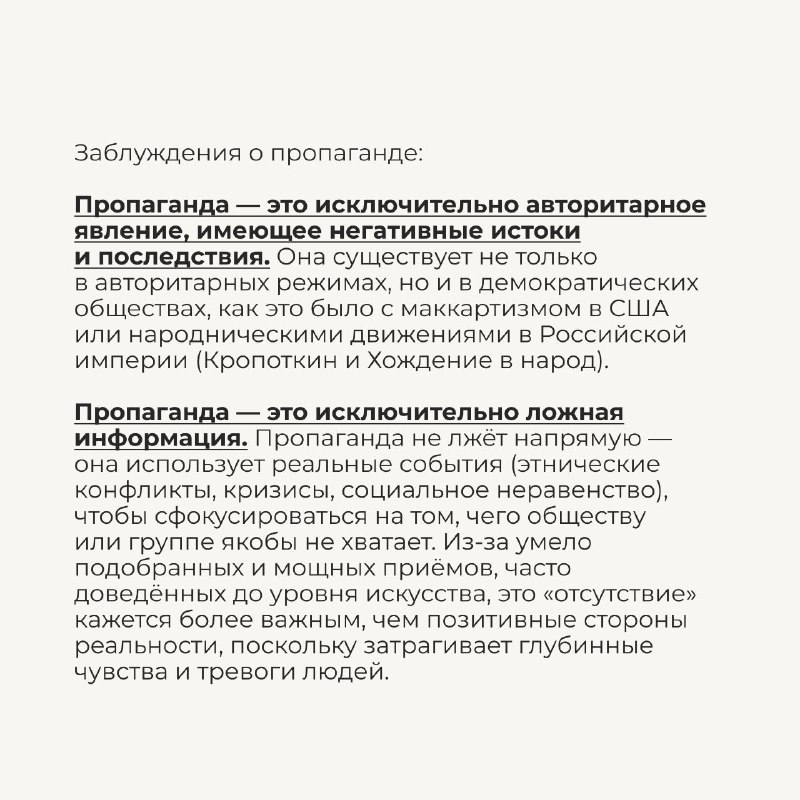 Заблуждения о пропаганде:

Пропаганда — это исключительно авторитарное явление, имеющее негативные истоки и последствия. Она существует не только в авторитарных режимах, но и в демократических обществах, как это было с маккартизмом в США или народническими движениями в Российской империи (Кропоткин и Хождение в народ).

Пропаганда — это исключительно ложная информация. Пропаганда не лжёт напрямую — она использует реальные события (этнические конфликты, кризисы, социальное неравенство), чтобы сфокусироваться на том, чего обществу или группе якобы не хватает. Из-за умело подобранных и мощных приёмов, часто доведённых до уровня искусства, это «отсутствие» кажется более важным, чем позитивные стороны реальности, поскольку затрагивает глубинные чувства и тревоги людей.